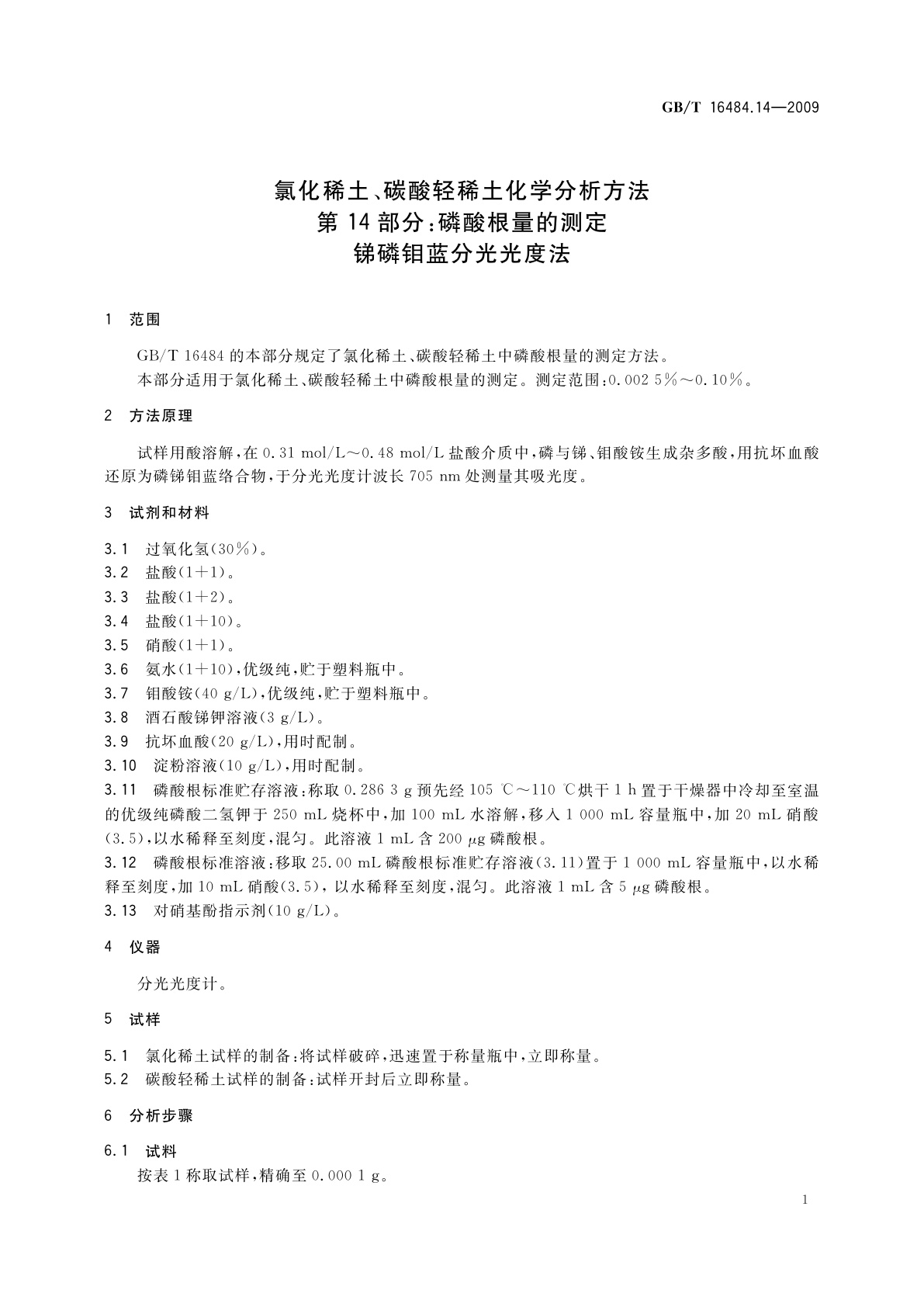 GB/T 16484.14—2009

氯化稀土、碳酸轻稀土化学分析方法
第 14 部分：磷酸根量的测定
锑磷钼蓝分光光度法

1 范围

GB/T 16484 的本部分规定了氯化稀土、碳酸轻稀土中磷酸根量的测定方法。
本部分适用于氯化稀土、碳酸轻稀土中磷酸根量的测定。测定范围：0.002 5%～0.10%。

2 方法原理

试样用酸溶解，在 0.31 mol/L～0.48 mol/L 盐酸介质中，磷与锑、钼酸铵生成杂多酸，用抗坏血酸还原为磷锑钼蓝络合物，于分光光度计波长 705 nm 处测量其吸光度。

3 试剂和材料

3.1 过氧化氢(30%)。
3.2 盐酸(1+1)。
3.3 盐酸(1+2)。
3.4 盐酸(1+10)。
3.5 硝酸(1+1)。
3.6 氨水(1+10)，优级纯，贮于塑料瓶中。
3.7 钼酸铵(40 g/L)，优级纯，贮于塑料瓶中。
3.8 酒石酸锑钾溶液(3 g/L)。
3.9 抗坏血酸(20 g/L)，用时配制。
3.10 淀粉溶液(10 g/L)，用时配制。
3.11 磷酸根标准贮存溶液：称取 0.286 3 g 预先经 105 ℃～110 ℃烘干 1 h 置于干燥器中冷却至室温的优级纯磷酸二氢钾于 250 mL 烧杯中，加 100 mL 水溶解，移入 1 000 mL 容量瓶中，加 20 mL 硝酸(3.5)，以水稀释至刻度，混匀。此溶液 1 mL 含 200 μg 磷酸根。
3.12 磷酸根标准溶液：移取 25.00 mL 磷酸根标准贮存溶液(3.11)置于 1 000 mL 容量瓶中，以水稀释至刻度，加 10 mL 硝酸(3.5)，以水稀释至刻度，混匀。此溶液 1 mL 含 5 μg 磷酸根。
3.13 对硝基酚指示剂(10 g/L)。

4 仪器

分光光度计。

5 试样

5.1 氯化稀土试样的制备：将试样破碎，迅速置于称量瓶中，立即称量。
5.2 碳酸轻稀土试样的制备：试样开封后立即称量。

6 分析步骤

6.1 试料
按表 1 称取试样，精确至 0.000 1 g。

1